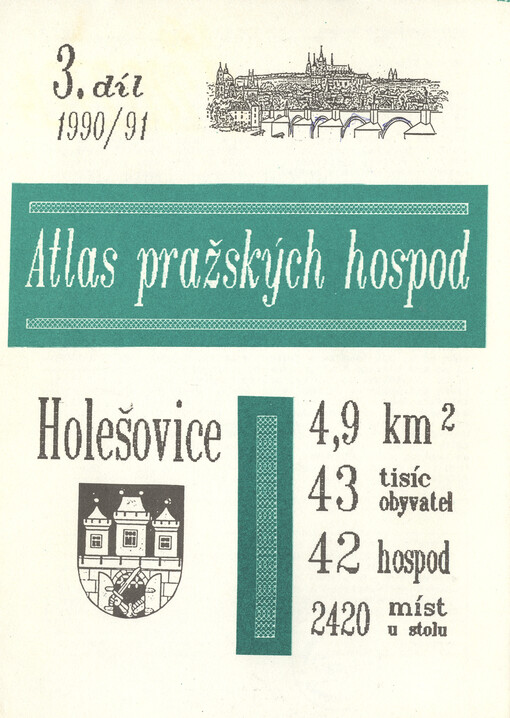 3. díl
1990/91

Atlas pražských hospod

Holešovice

4,9 km $^2$
43 tisíc obyvatel
42 hospod
2420 míst u stolu